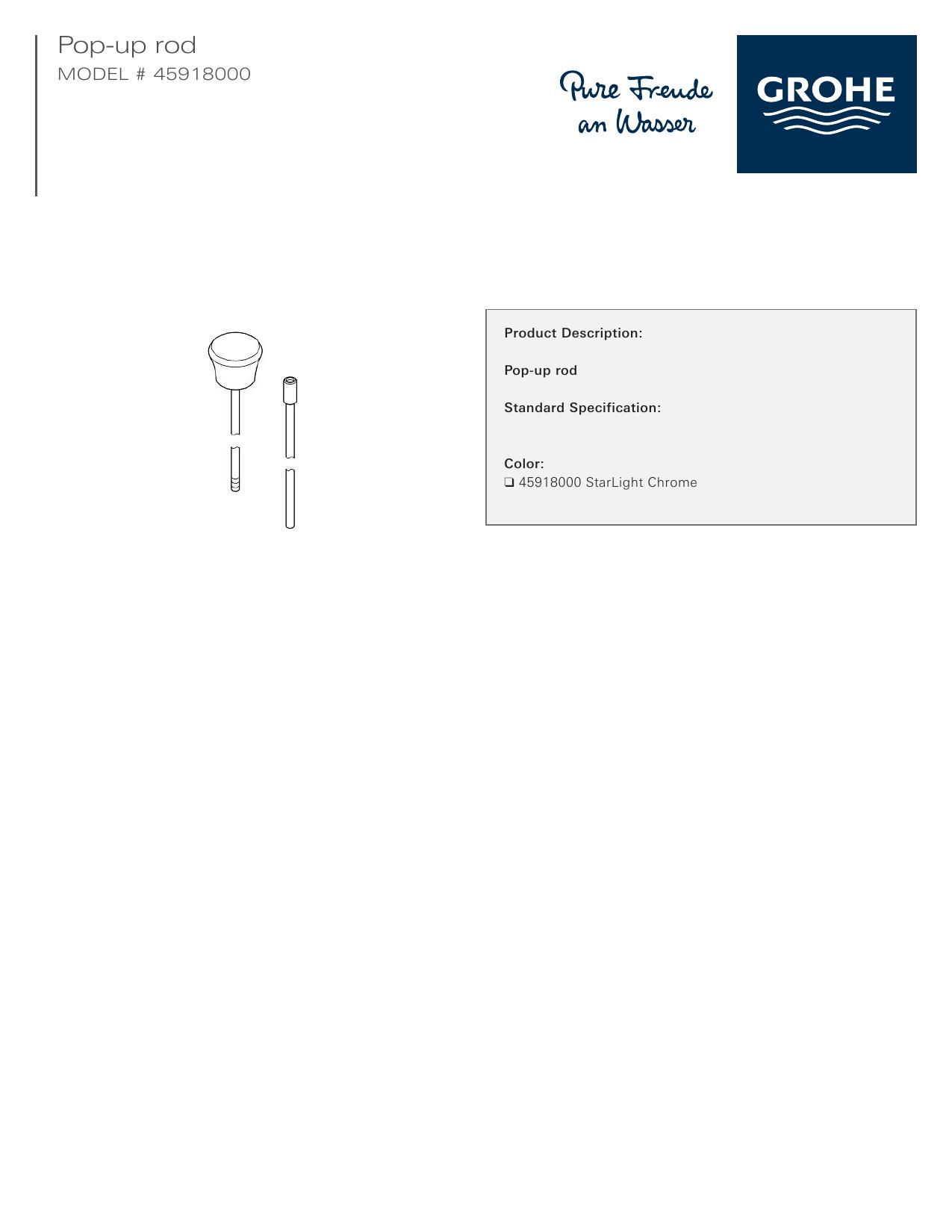 Pop-up rod
MODEL # 45918000

Pure Freude
an Wasser

GROHE

Product Description:

Pop-up rod

Standard Specification:

Color:
☐ 45918000 StarLight Chrome